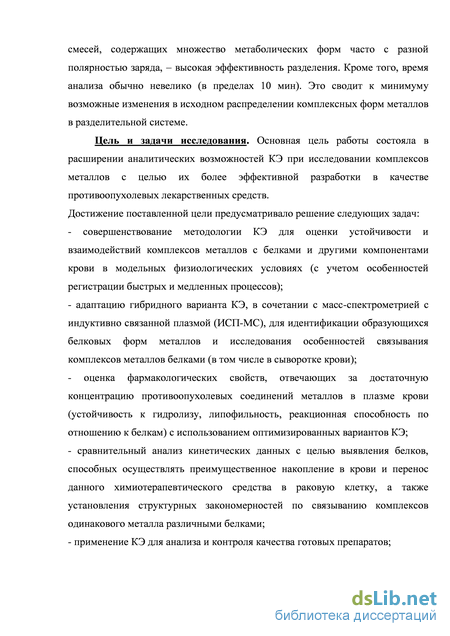 смесей, содержащих множество метаболических форм часто с разной полярностью заряда, – высокая эффективность разделения. Кроме того, время анализа обычно невелико (в пределах 10 мин). Это сводит к минимуму возможные изменения в исходном распределении комплексных форм металлов в разделительной системе.

Цель и задачи исследования. Основная цель работы состояла в расширении аналитических возможностей КЭ при исследовании комплексов металлов с целью их более эффективной разработки в качестве противоопухолевых лекарственных средств.

Достижение поставленной цели предусматривало решение следующих задач:

- совершенствование методологии КЭ для оценки устойчивости и взаимодействий комплексов металлов с белками и другими компонентами крови в модельных физиологических условиях (с учетом особенностей регистрации быстрых и медленных процессов);

- адаптацию гибридного варианта КЭ, в сочетании с масс-спектрометрией с индуктивно связанной плазмой (ИСП-МС), для идентификации образующихся белковых форм металлов и исследования особенностей связывания комплексов металлов белками (в том числе в сыворотке крови);

- оценка фармакологических свойств, отвечающих за достаточную концентрацию противоопухолевых соединений металлов в плазме крови (устойчивость к гидролизу, липофильность, реакционная способность по отношению к белкам) с использованием оптимизированных вариантов КЭ;

- сравнительный анализ кинетических данных с целью выявления белков, способных осуществлять преимущественное накопление в крови и перенос данного химиотерапевтического средства в раковую клетку, а также установления структурных закономерностей по связыванию комплексов одинакового металла различными белками;

- применение КЭ для анализа и контроля качества готовых препаратов;

dsLib.net
библиотека диссертаций